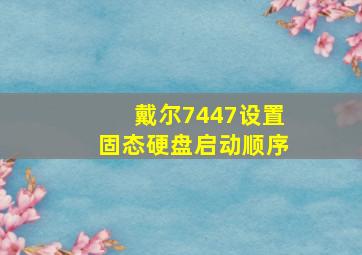 戴尔7447设置
固态硬盘启动顺序